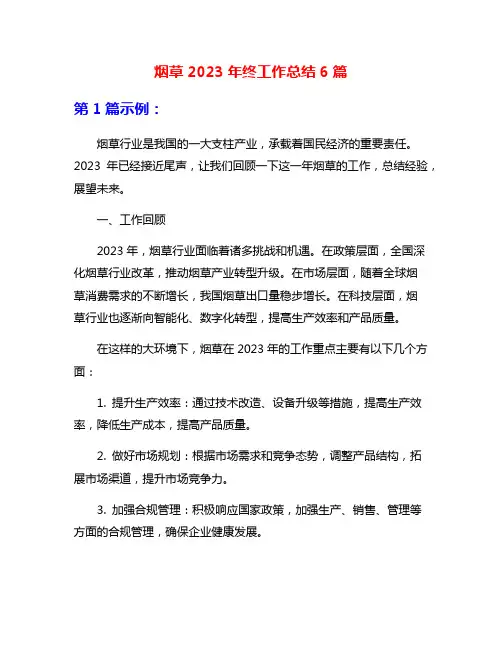 烟草 2023 年终工作总结 6 篇

第 1 篇示例：

烟草行业是我国的一大支柱产业，承载着国民经济的重要责任。2023 年已经接近尾声，让我们回顾一下这一年烟草的工作，总结经验，展望未来。

一、工作回顾

2023 年，烟草行业面临着诸多挑战和机遇。在政策层面，全国深化烟草行业改革，推动烟草产业转型升级。在市场层面，随着全球烟草消费需求的不断增长，我国烟草出口量稳步增长。在科技层面，烟草行业也逐渐向智能化、数字化转型，提高生产效率和产品质量。

在这样的大环境下，烟草在 2023 年的工作重点主要有以下几个方面：

1. 提升生产效率：通过技术改造、设备升级等措施，提高生产效率，降低生产成本，提高产品质量。

2. 做好市场规划：根据市场需求和竞争态势，调整产品结构，拓展市场渠道，提升市场竞争力。

3. 加强合规管理：积极响应国家政策，加强生产、销售、管理等方面的合规管理，确保企业健康发展。